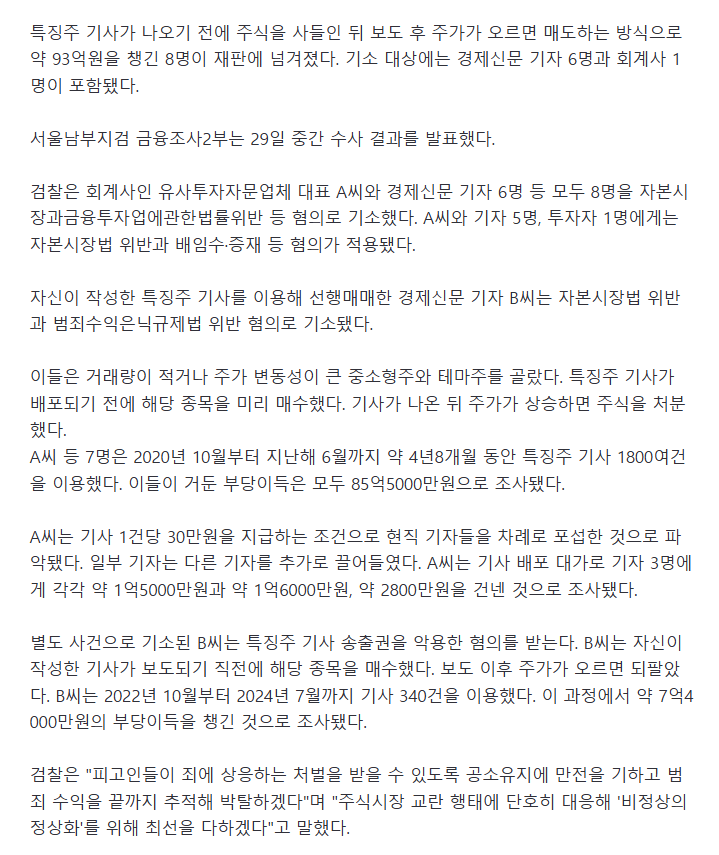 특징주 기사가 나오기 전에 주식을 사들인 뒤 보도 후 주가가 오르면 매도하는 방식으로 약 93억원을 챙긴 8명이 재판에 넘겨졌다. 기소 대상에는 경제신문 기자 6명과 회계사 1명이 포함됐다.

서울남부지검 금융조사2부는 29일 중간 수사 결과를 발표했다.

검찰은 회계사인 유사투자자문업체 대표 A씨와 경제신문 기자 6명 등 모두 8명을 자본시장과금융투자업에관한법률위반 등 혐의로 기소했다. A씨와 기자 5명, 투자자 1명에게는 자본시장법 위반과 배임수·증재 등 혐의가 적용됐다.

자신이 작성한 특징주 기사를 이용해 선행매매한 경제신문 기자 B씨는 자본시장법 위반과 범죄수익은닉규제법 위반 혐의로 기소됐다.

이들은 거래량이 적거나 주가 변동성이 큰 중소형주와 테마주를 골랐다. 특징주 기사가 배포되기 전에 해당 종목을 미리 매수했다. 기사가 나온 뒤 주가가 상승하면 주식을 처분했다.
A씨 등 7명은 2020년 10월부터 지난해 6월까지 약 4년8개월 동안 특징주 기사 1800여건을 이용했다. 이들이 거둔 부당이득은 모두 85억5000만원으로 조사됐다.

A씨는 기사 1건당 30만원을 지급하는 조건으로 현직 기자들을 차례로 포섭한 것으로 파악됐다. 일부 기자는 다른 기자를 추가로 끌어들였다. A씨는 기사 배포 대가로 기자 3명에게 각각 약 1억5000만원과 약 1억6000만원, 약 2800만원을 건넨 것으로 조사됐다.

별도 사건으로 기소된 B씨는 특징주 기사 송출권을 악용한 혐의를 받는다. B씨는 자신이 작성한 기사가 보도되기 직전에 해당 종목을 매수했다. 보도 이후 주가가 오르면 되팔았다. B씨는 2022년 10월부터 2024년 7월까지 기사 340건을 이용했다. 이 과정에서 약 7억4000만원의 부당이득을 챙긴 것으로 조사됐다.

검찰은 "피고인들이 죄에 상응하는 처벌을 받을 수 있도록 공소유지에 만전을 기하고 범죄 수익을 끝까지 추적해 박탈하겠다"며 "주식시장 교란 행태에 단호히 대응해 '비정상의 정상화'를 위해 최선을 다하겠다"고 말했다.